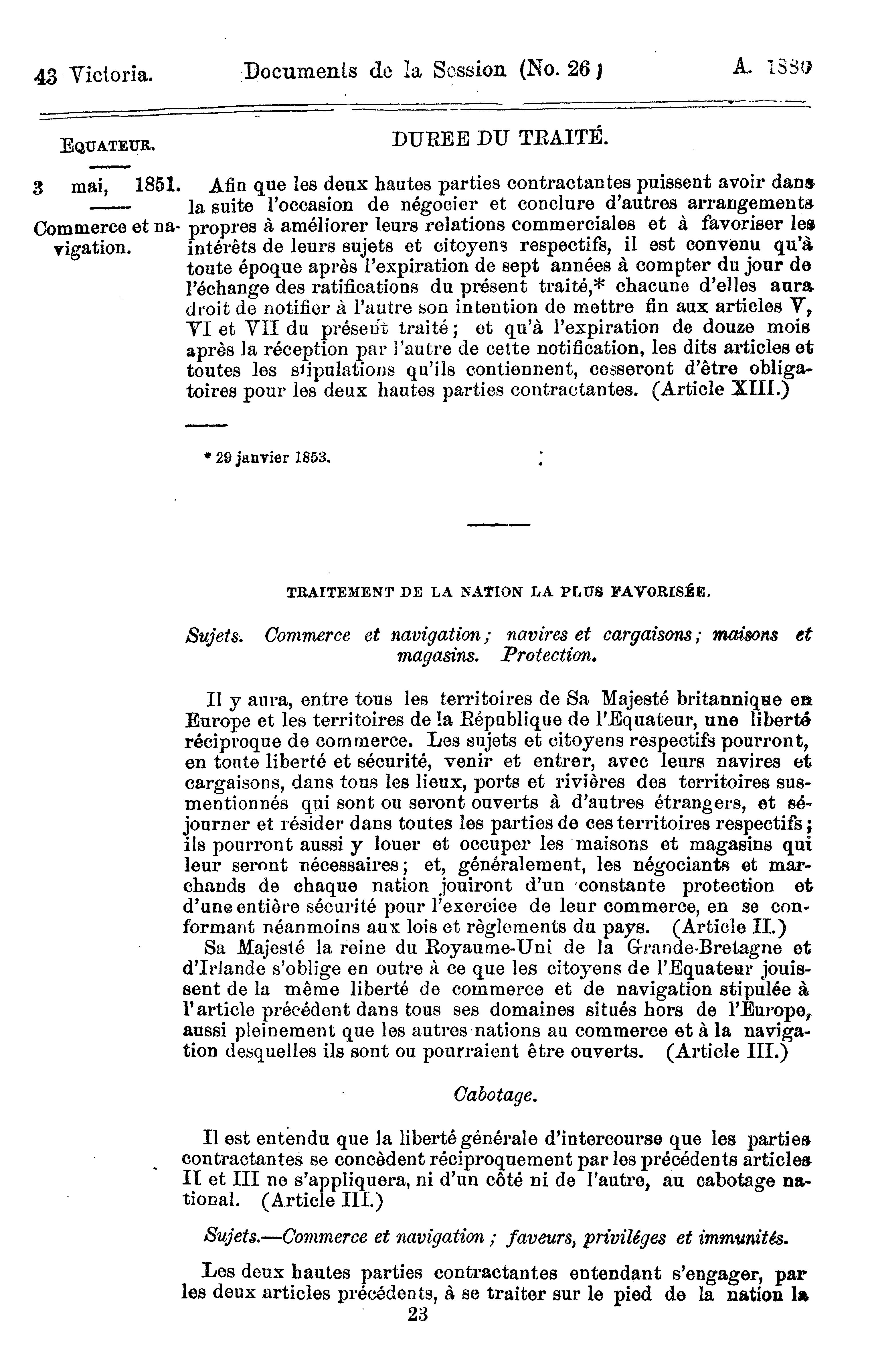 43 Victoria. Documents de la Session (No. 26) A. 1880

EQUATEUR.

3 mai, 1851.

Commerce et navigation.

DUREE DU TRAITÉ.

Afin que les deux hautes parties contractantes puissent avoir dans la suite l'occasion de négocier et conclure d'autres arrangements propres à améliorer leurs relations commerciales et à favoriser les intérêts de leurs sujets et citoyens respectifs, il est convenu qu'à toute époque après l'expiration de sept années à compter du jour de l'échange des ratifications du présent traité,* chacune d'elles aura droit de notifier à l'autre son intention de mettre fin aux articles V, VI et VII du présent traité; et qu'à l'expiration de douze mois après la réception par l'autre de cette notification, les dits articles et toutes les stipulations qu'ils contiennent, cesseront d'être obligatoires pour les deux hautes parties contractantes. (Article XIII.)

* 29 janvier 1853.

TRAITEMENT DE LA NATION LA PLUS FAVORISÉE.

Sujets. Commerce et navigation; navires et cargaisons; maisons et magasins. Protection.

Il y aura, entre tous les territoires de Sa Majesté britannique en Europe et les territoires de la République de l'Equateur, une liberté réciproque de commerce. Les sujets et citoyens respectifs pourront, en toute liberté et sécurité, venir et entrer, avec leurs navires et cargaisons, dans tous les lieux, ports et rivières des territoires susmentionnés qui sont ou seront ouverts à d'autres étrangers, et séjourner et résider dans toutes les parties de ces territoires respectifs; ils pourront aussi y louer et occuper les maisons et magasins qui leur seront nécessaires; et, généralement, les négociants et marchands de chaque nation jouiront d'un constante protection et d'une entière sécurité pour l'exercice de leur commerce, en se conformant néanmoins aux lois et règlements du pays. (Article II.)

Sa Majesté la reine du Royaume-Uni de la Grande-Bretagne et d'Irlande s'oblige en outre à ce que les citoyens de l'Equateur jouissent de la même liberté de commerce et de navigation stipulée à l'article précédent dans tous ses domaines situés hors de l'Europe, aussi pleinement que les autres nations au commerce et à la navigation desquelles ils sont ou pourraient être ouverts. (Article III.)

Cabotage.

Il est entendu que la liberté générale d'intercourse que les parties contractantes se concèdent réciproquement par les précédents articles II et III ne s'appliquera, ni d'un côté ni de l'autre, au cabotage national. (Article III.)

Sujets.—Commerce et navigation; faveurs, priviléges et immunités.

Les deux hautes parties contractantes entendant s'engager, par les deux articles précédents, à se traiter sur le pied de la nation la

23